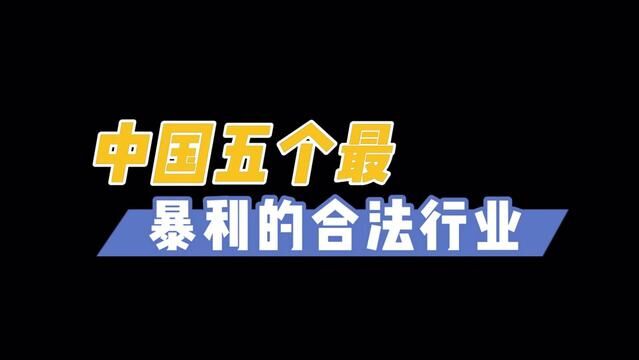 中国五个最
暴利的合法行业